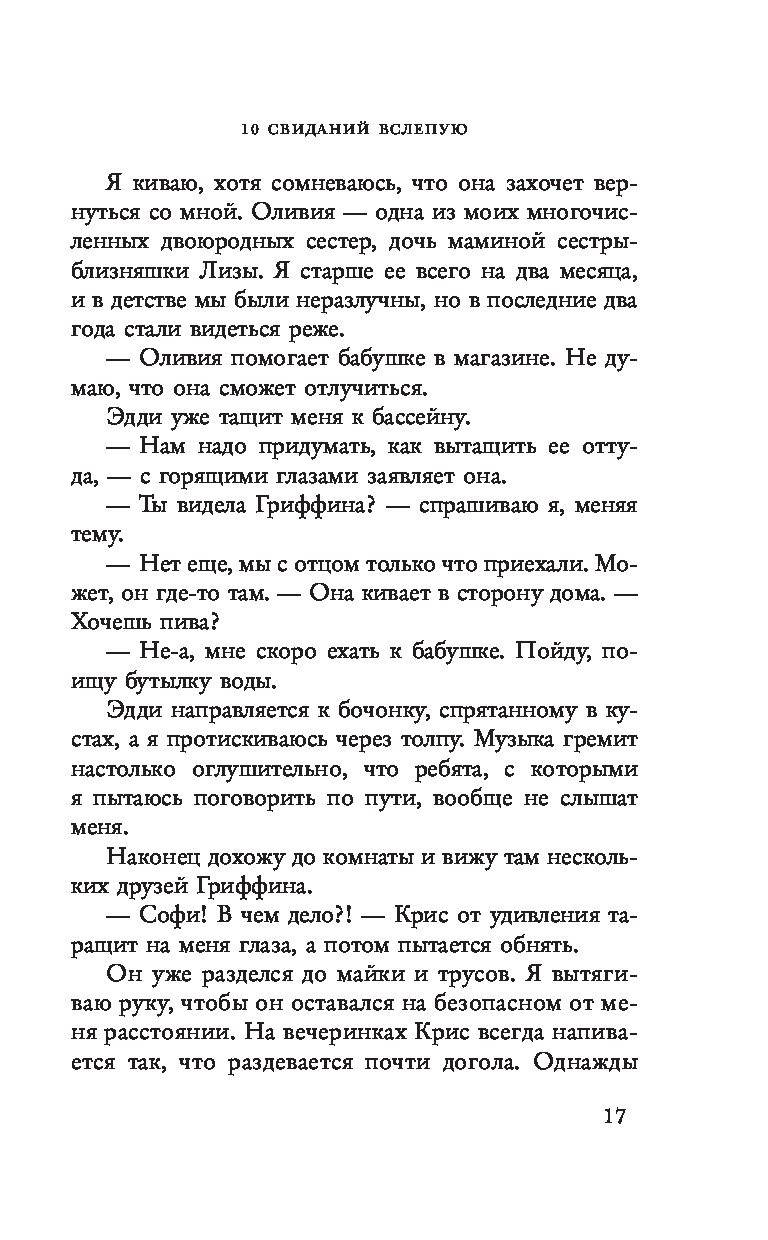 10 СВИДАНИЙ ВСЛЕПУЮ

Я киваю, хотя сомневаюсь, что она захочет вернуться со мной. Оливия — одна из моих многочисленных двоюродных сестер, дочь маминой сестры-близняшки Лизы. Я старше ее всего на два месяца, и в детстве мы были неразлучны, но в последние два года стали видеться реже.

— Оливия помогает бабушке в магазине. Не думаю, что она сможет отлучиться.

Эдди уже тащит меня к бассейну.

— Нам надо придумать, как вытащить ее оттуда, — с горящими глазами заявляет она.

— Ты видела Гриффина? — спрашиваю я, меняя тему.

— Нет еще, мы с отцом только что приехали. Может, он где-то там. — Она кивает в сторону дома. — Хочешь пива?

— Не-а, мне скоро ехать к бабушке. Пойду, поищу бутылку воды.

Эдди направляется к бочонку, спрятанному в кустах, а я протискиваюсь через толпу. Музыка гремит настолько оглушительно, что ребята, с которыми я пытаюсь поговорить по пути, вообще не слышат меня.

Наконец дохожу до комнаты и вижу там нескольких друзей Гриффина.

— Софи! В чем дело?! — Крис от удивления таращит на меня глаза, а потом пытается обнять.

Он уже разделся до майки и трусов. Я вытягиваю руку, чтобы он оставался на безопасном от меня расстоянии. На вечеринках Крис всегда напивается так, что раздевается почти догола. Однажды

17